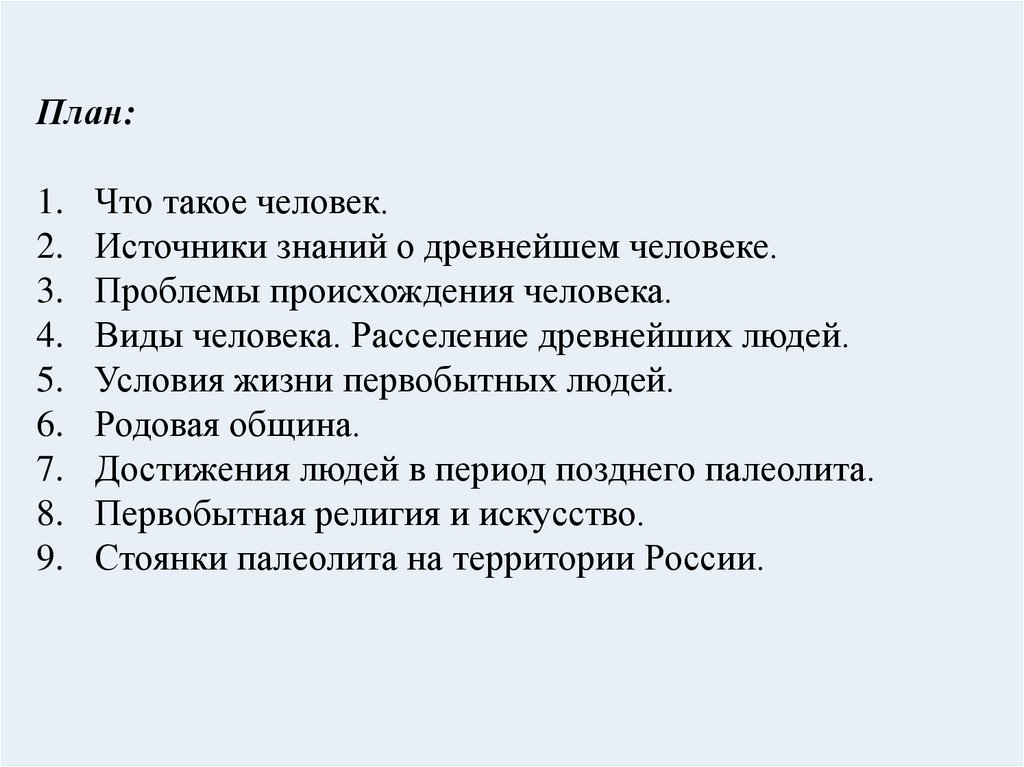 План:

1. Что такое человек.
2. Источники знаний о древнейшем человеке.
3. Проблемы происхождения человека.
4. Виды человека. Расселение древнейших людей.
5. Условия жизни первобытных людей.
6. Родовая община.
7. Достижения людей в период позднего палеолита.
8. Первобытная религия и искусство.
9. Стоянки палеолита на территории России.